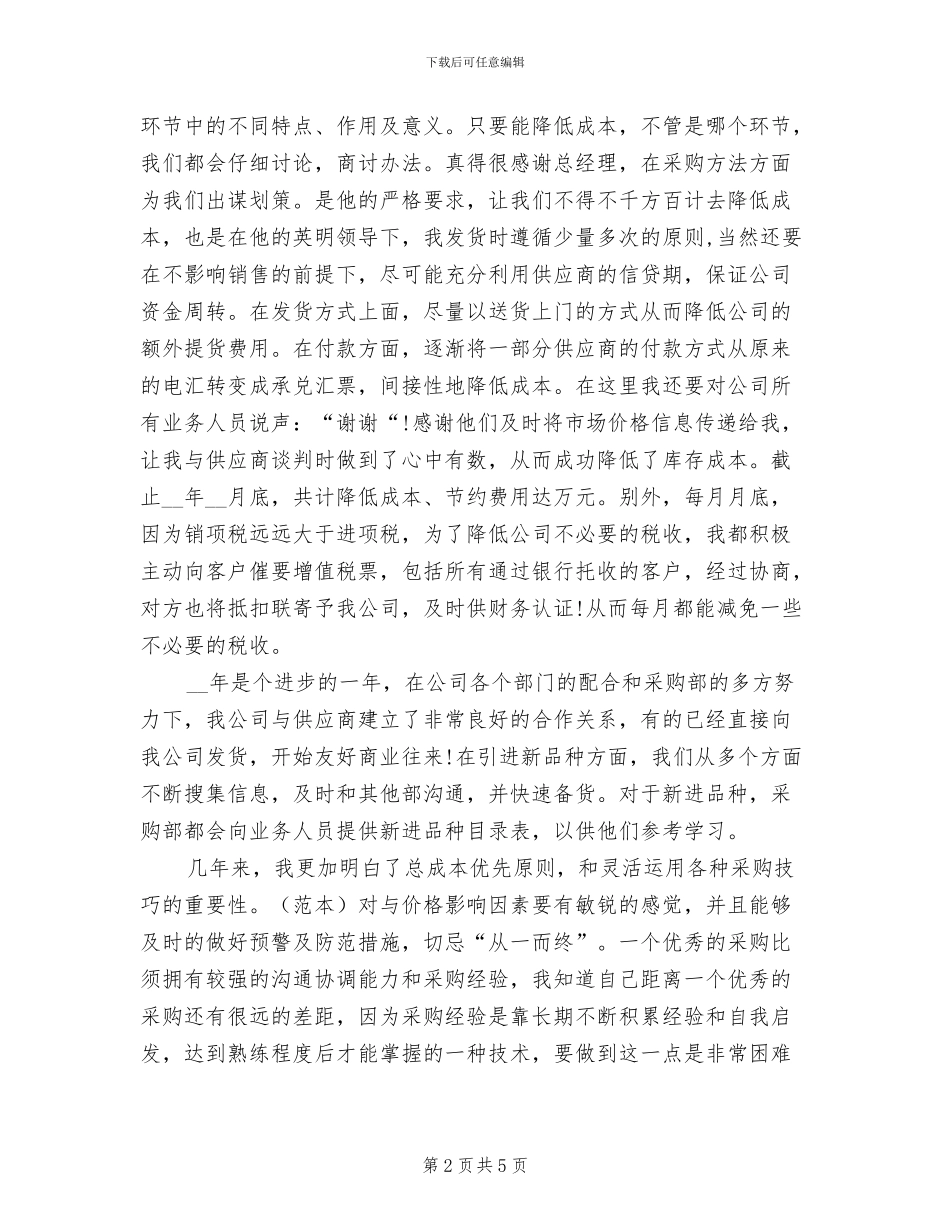 下载后可任意编辑

环节中的不同特点、作用及意义。只要能降低成本，不管是哪个环节，我们都会仔细讨论，商讨办法。真得很感谢总经理，在采购方法方面为我们出谋划策。是他的严格要求，让我们不得不千方百计去降低成本，也是在他的英明领导下，我发货时遵循少量多次的原则,当然还要在不影响销售的前提下，尽可能充分利用供应商的信贷期，保证公司资金周转。在发货方式上面，尽量以送货上门的方式从而降低公司的额外提货费用。在付款方面，逐渐将一部分供应商的付款方式从原来的电汇转变成承兑汇票，间接性地降低成本。在这里我还要对公司所有业务人员说声：“谢谢“!感谢他们及时将市场价格信息传递给我，让我与供应商谈判时做到了心中有数，从而成功降低了库存成本。截止__年__月底，共计降低成本、节约费用达万元。别外，每月月底，因为销项税远远大于进项税，为了降低公司不必要的税收，我都积极主动向客户催要增值税票，包括所有通过银行托收的客户，经过协商，对方也将抵扣联寄予我公司，及时供财务认证!从而每月都能减免一些不必要的税收。

__年是个进步的一年，在公司各个部门的配合和采购部的多方努力下，我公司与供应商建立了非常良好的合作关系，有的已经直接向我公司发货，开始友好商业往来!在引进新品种方面，我们从多个方面不断搜集信息，及时和其他部沟通，并快速备货。对于新进品种，采购部都会向业务人员提供新进品种目录表，以供他们参考学习。

几年来，我更加明白了总成本优先原则，和灵活运用各种采购技巧的重要性。（范本）对与价格影响因素要有敏锐的感觉，并且能够及时的做好预警及防范措施，切忌“从一而终”。一个优秀的采购比须拥有较强的沟通协调能力和采购经验，我知道自己距离一个优秀的采购还有很远的差距，因为采购经验是靠长期不断积累经验和自我启发，达到熟练程度后才能掌握的一种技术，要做到这一点是非常困难

第 2 页 共 5 页